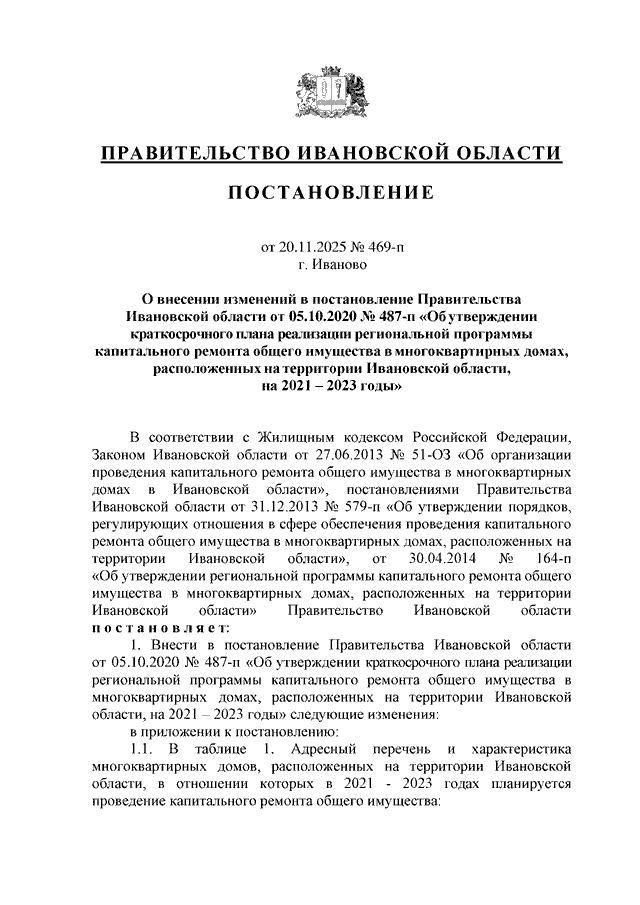 ПРАВИТЕЛЬСТВО ИВАНОВСКОЙ ОБЛАСТИ

ПОСТАНОВЛЕНИЕ

от 20.11.2025 № 469-п
г. Иваново

О внесении изменений в постановление Правительства Ивановской области от 05.10.2020 № 487-п «Об утверждении краткосрочного плана реализации региональной программы капитального ремонта общего имущества в многоквартирных домах, расположенных на территории Ивановской области, на 2021 – 2023 годы»

В соответствии с Жилищным кодексом Российской Федерации, Законом Ивановской области от 27.06.2013 № 51-ОЗ «Об организации проведения капитального ремонта общего имущества в многоквартирных домах в Ивановской области», постановлениями Правительства Ивановской области от 31.12.2013 № 579-п «Об утверждении порядков, регулирующих отношения в сфере обеспечения проведения капитального ремонта общего имущества в многоквартирных домах, расположенных на территории Ивановской области», от 30.04.2014 № 164-п «Об утверждении региональной программы капитального ремонта общего имущества в многоквартирных домах, расположенных на территории Ивановской области» Правительство Ивановской области постановляет:

1. Внести в постановление Правительства Ивановской области от 05.10.2020 № 487-п «Об утверждении краткосрочного плана реализации региональной программы капитального ремонта общего имущества в многоквартирных домах, расположенных на территории Ивановской области, на 2021 – 2023 годы» следующие изменения:

в приложении к постановлению:

1.1. В таблице 1. Адресный перечень и характеристика многоквартирных домов, расположенных на территории Ивановской области, в отношении которых в 2021 - 2023 годах планируется проведение капитального ремонта общего имущества: